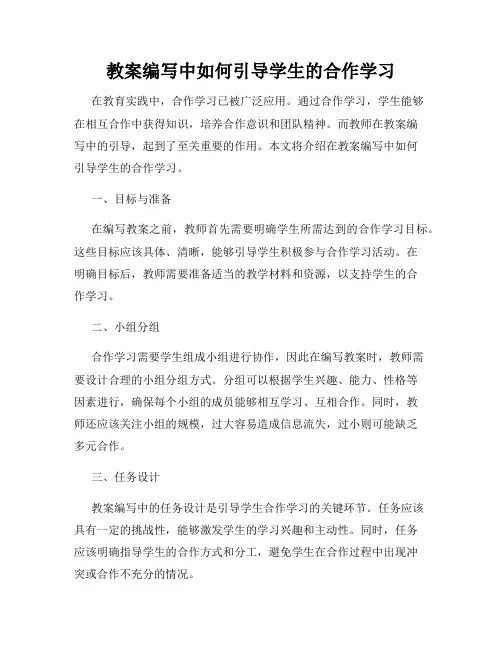 教案编写中如何引导学生的合作学习

在教育实践中，合作学习已被广泛应用。通过合作学习，学生能够在相互合作中获得知识，培养合作意识和团队精神。而教师在教案编写中的引导，起到了至关重要的作用。本文将介绍在教案编写中如何引导学生的合作学习。

一、目标与准备

在编写教案之前，教师首先需要明确学生所需达到的合作学习目标。这些目标应该具体、清晰，能够引导学生积极参与合作学习活动。在明确目标后，教师需要准备适当的教学材料和资源，以支持学生的合作学习。

二、小组分组

合作学习需要学生组成小组进行协作，因此在编写教案时，教师需要设计合理的小组分组方式。分组可以根据学生兴趣、能力、性格等因素进行，确保每个小组的成员能够相互学习、互相合作。同时，教师还应该关注小组的规模，过大容易造成信息流失，过小则可能缺乏多元合作。

三、任务设计

教案编写中的任务设计是引导学生合作学习的关键环节。任务应该具有一定的挑战性，能够激发学生的学习兴趣和主动性。同时，任务应该明确指导学生的合作方式和分工，避免学生在合作过程中出现冲突或合作不充分的情况。